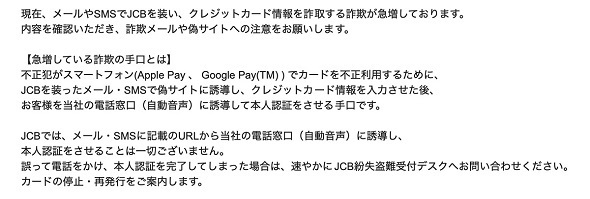 現在、メールやSMSでJCBを装い、クレジットカード情報を詐取する詐欺が急増しております。
内容を確認いただき、詐欺メールや偽サイトへの注意をお願いします。

【急増している詐欺の手口とは】
不正犯がスマートフォン(Apple Pay 、 Google Pay(TM) ) でカードを不正利用するために、
JCBを装ったメール・SMSで偽サイトに誘導し、クレジットカード情報を入力させた後、
お客様を当社の電話窓口（自動音声）に誘導して本人認証をさせる手口です。

JCBでは、メール・SMSに記載のURLから当社の電話窓口（自動音声）に誘導し、
本人認証をさせることは一切ございません。
誤って電話をかけ、本人認証を完了してしまった場合は、速やかにJCB紛失盗難受付デスクへお問い合わせください。
カードの停止・再発行をご案内します。